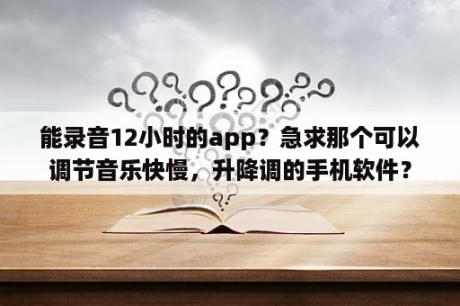 能录音12小时的app？急求那个可以调节音乐快慢，升降调的手机软件？